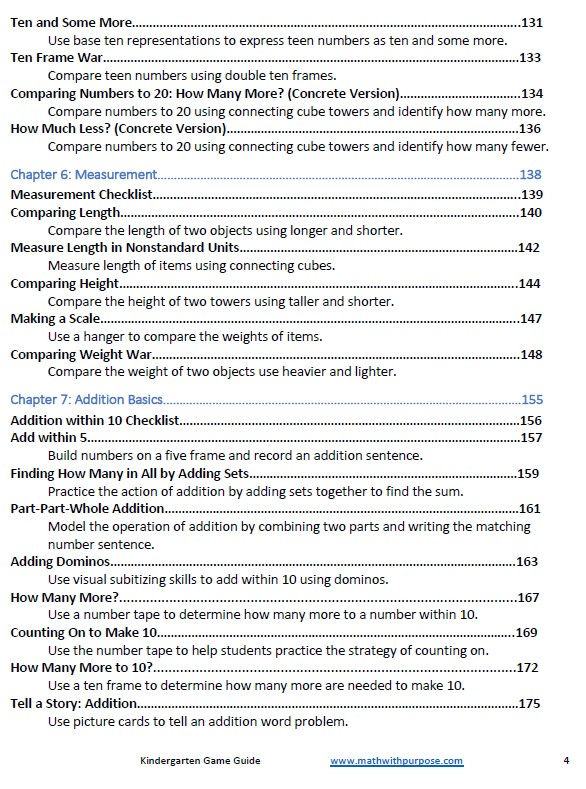 Ten and Some More 131
Use base ten representations to express teen numbers as ten and some more.
Ten Frame War 133
Compare teen numbers using double ten frames.
Comparing Numbers to 20: How Many More? (Concrete Version) 134
Compare numbers to 20 using connecting cube towers and identify how many more.
How Much Less? (Concrete Version) 136
Compare numbers to 20 using connecting cube towers and identify how many fewer.

Chapter 6: Measurement 138
Measurement Checklist 139
Comparing Length 140
Compare the length of two objects using longer and shorter.
Measure Length in Nonstandard Units 142
Measure length of items using connecting cubes.
Comparing Height 144
Compare the height of two towers using taller and shorter.
Making a Scale 147
Use a hanger to compare the weights of items.
Comparing Weight War 148
Compare the weight of two objects use heavier and lighter.

Chapter 7: Addition Basics 155
Addition within 10 Checklist 156
Add within 5 157
Build numbers on a five frame and record an addition sentence.
Finding How Many in All by Adding Sets 159
Practice the action of addition by adding sets together to find the sum.
Part-Part-Whole Addition 161
Model the operation of addition by combining two parts and writing the matching number sentence.
Adding Dominos 163
Use visual subitizing skills to add within 10 using dominos.
How Many More? 167
Use a number tape to determine how many more to a number within 10.
Counting On to Make 10 169
Use the number tape to help students practice the strategy of counting on.
How Many More to 10? 172
Use a ten frame to determine how many more are needed to make 10.
Tell a Story: Addition 175
Use picture cards to tell an addition word problem.

Kindergarten Game Guide www.mathwithpurpose.com 4